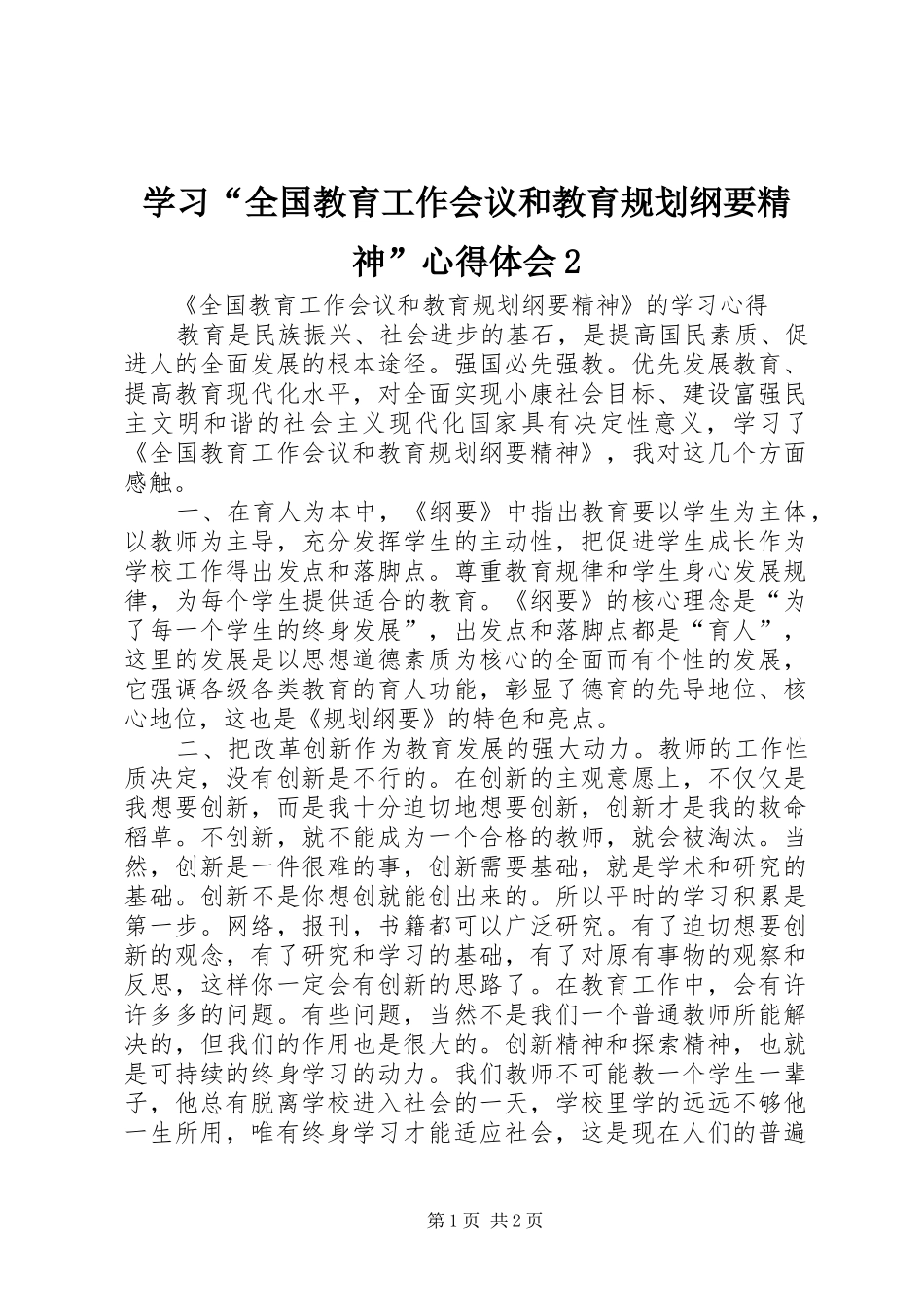 学习“全国教育工作会议和教育规划纲要精神”心得体会2

《全国教育工作会议和教育规划纲要精神》的学习心得

教育是民族振兴、社会进步的基石，是提高国民素质、促进人的全面发展的根本途径。强国必先强教。优先发展教育、提高教育现代化水平，对全面实现小康社会目标、建设富强民主文明和谐的社会主义现代化国家具有决定性意义，学习了《全国教育工作会议和教育规划纲要精神》，我对这几个方面感触。

一、在育人为本中，《纲要》中指出教育要以学生为主体，以教师为主导，充分发挥学生的主动性，把促进学生成长作为学校工作得出发点和落脚点。尊重教育规律和学生身心发展规律，为每个学生提供适合的教育。《纲要》的核心理念是“为了每一个学生的终身发展”，出发点和落脚点都是“育人”，这里的发展是以思想道德素质为核心的全面而有个性的发展，它强调各级各类教育的育人功能，彰显了德育的先导地位、核心地位，这也是《规划纲要》的特色和亮点。

二、把改革创新作为教育发展的强大动力。教师的工作性质决定，没有创新是不行的。在创新的主观意愿上，不仅仅是我想要创新，而是我十分迫切地想要创新，创新才是我的救命稻草。不创新，就不能成为一个合格的教师，就会被淘汰。当然，创新是一件很难的事，创新需要基础，就是学术和研究的基础。创新不是你想创就能创出来的。所以平时的学习积累是第一步。网络，报刊，书籍都可以广泛研究。有了迫切想要创新的观念，有了研究和学习的基础，有了对原有事物的观察和反思，这样你一定会有创新的思路了。在教育工作中，会有许许多多的问题。有些问题，当然不是我们一个普通教师所能解决的，但我们的作用也是很大的。创新精神和探索精神，也就是可持续的终身学习的动力。我们教师不可能教一个学生一辈子，他总有脱离学校进入社会的一天，学校里学的远远不够他一生所用，唯有终身学习才能适应社会，这是现在人们的普遍

第1页 共2页